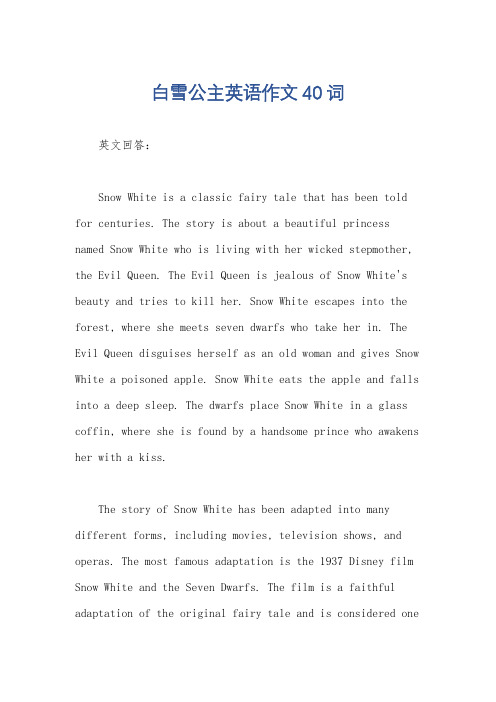 白雪公主英语作文40词

英文回答:

Snow White is a classic fairy tale that has been told for centuries. The story is about a beautiful princess named Snow White who is living with her wicked stepmother, the Evil Queen. The Evil Queen is jealous of Snow White's beauty and tries to kill her. Snow White escapes into the forest, where she meets seven dwarfs who take her in. The Evil Queen disguises herself as an old woman and gives Snow White a poisoned apple. Snow White eats the apple and falls into a deep sleep. The dwarfs place Snow White in a glass coffin, where she is found by a handsome prince who awakens her with a kiss.

The story of Snow White has been adapted into many different forms, including movies, television shows, and operas. The most famous adaptation is the 1937 Disney film Snow White and the Seven Dwarfs. The film is a faithful adaptation of the original fairy tale and is considered one